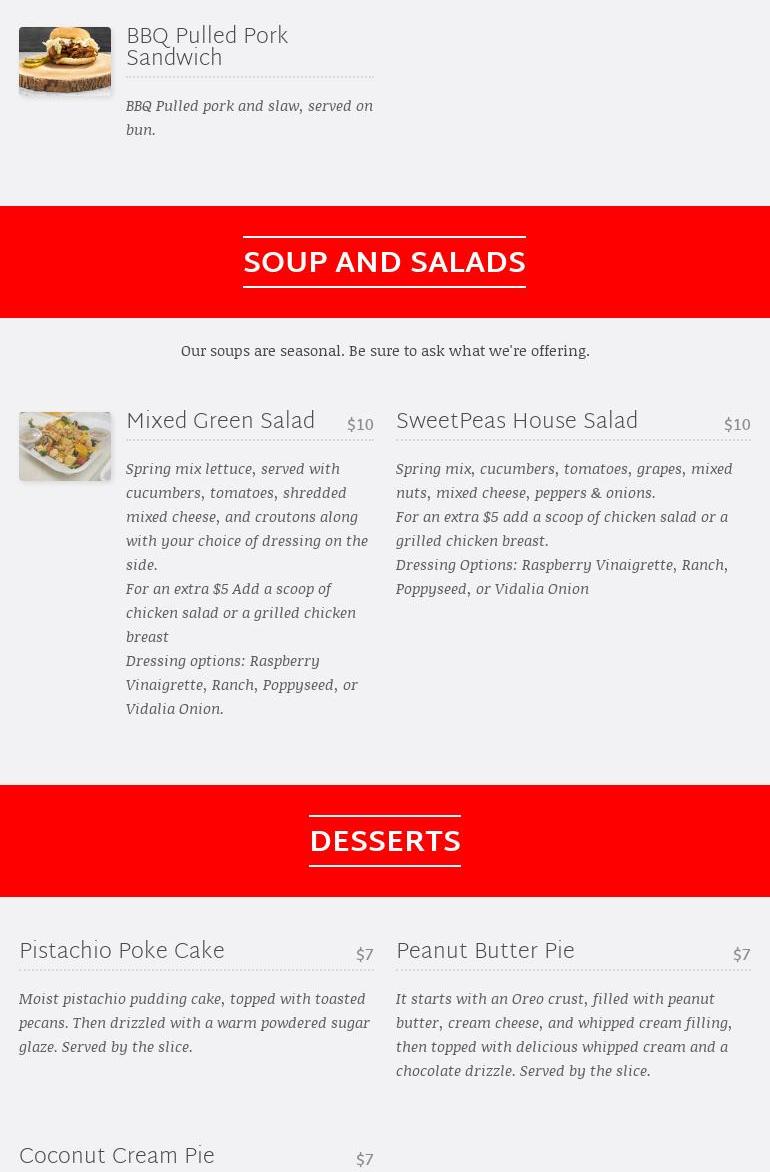 BBQ Pulled Pork Sandwich

BBQ Pulled pork and slaw, served on bun.

SOUP AND SALADS

Our soups are seasonal. Be sure to ask what we're offering.

Mixed Green Salad $10

Spring mix lettuce, served with cucumbers, tomatoes, shredded mixed cheese, and croutons along with your choice of dressing on the side.
For an extra $5 Add a scoop of chicken salad or a grilled chicken breast
Dressing options: Raspberry Vinaigrette, Ranch, Poppyseed, or Vidalia Onion.

SweetPeas House Salad $10

Spring mix, cucumbers, tomatoes, grapes, mixed nuts, mixed cheese, peppers & onions.
For an extra $5 add a scoop of chicken salad or a grilled chicken breast.
Dressing Options: Raspberry Vinaigrette, Ranch, Poppyseed, or Vidalia Onion

DESSERTS

Pistachio Poke Cake $7

Moist pistachio pudding cake, topped with toasted pecans. Then drizzled with a warm powdered sugar glaze. Served by the slice.

Peanut Butter Pie $7

It starts with an Oreo crust, filled with peanut butter, cream cheese, and whipped cream filling, then topped with delicious whipped cream and a chocolate drizzle. Served by the slice.

Coconut Cream Pie $7